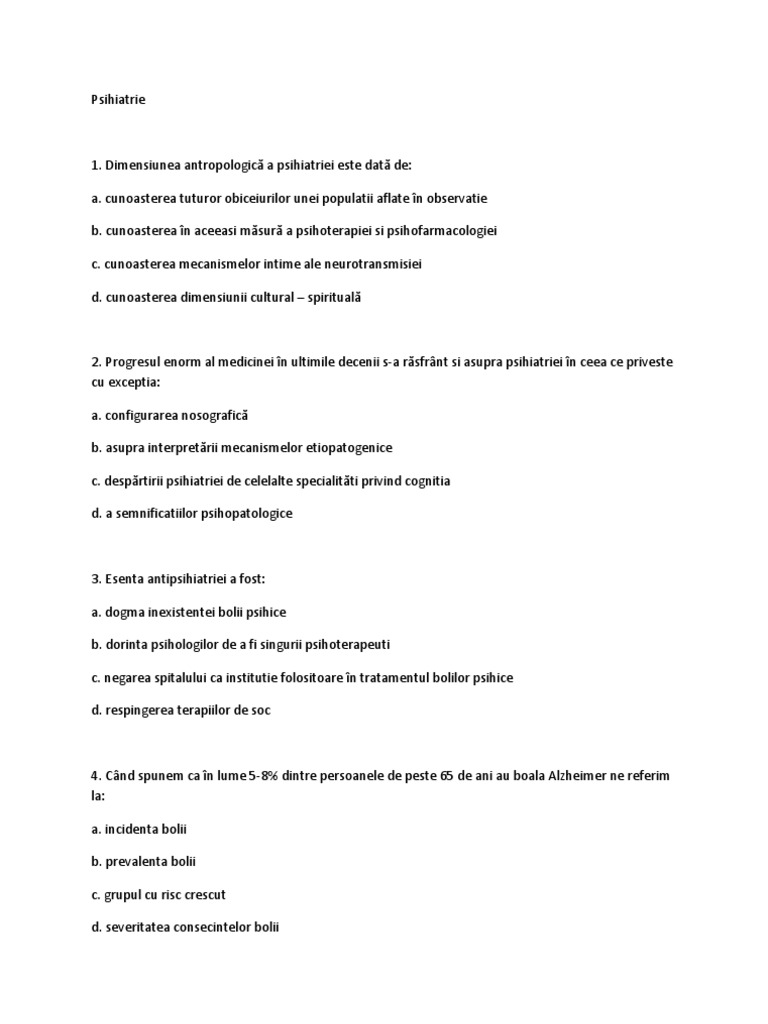 Psihiatrie

1. Dimensiunea antropologică a psihiatriei este dată de:

a. cunoasterea tuturor obiceiurilor unei populatii aflate în observatie

b. cunoasterea în aceeasi măsură a psihoterapiei si psihofarmacologiei

c. cunoasterea mecanismelor intime ale neurotransmisiei

d. cunoasterea dimensiunii cultural – spirituală

2. Progresul enorm al medicinei în ultimile decenii s-a răsfrânt si asupra psihiatriei în ceea ce priveste cu exceptia:

a. configurarea nosografică

b. asupra interpretării mecanismelor etiopatogenice

c. despărtirii psihiatriei de celelalte specialităti privind cognitia

d. a semnificatiilor psihopatologice

3. Esenta antipsihiatriei a fost:

a. dogma inexistentei bolii psihice

b. dorinta psihologilor de a fi singurii psihoterapeuti

c. negarea spitalului ca institutie folositoare în tratamentul bolilor psihice

d. respingerea terapiilor de soc

4. Când spunem ca în lume 5-8% dintre persoanele de peste 65 de ani au boala Alzheimer ne referim la:

a. incidenta bolii

b. prevalenta bolii

c. grupul cu risc crescut

d. severitatea consecintelor bolii